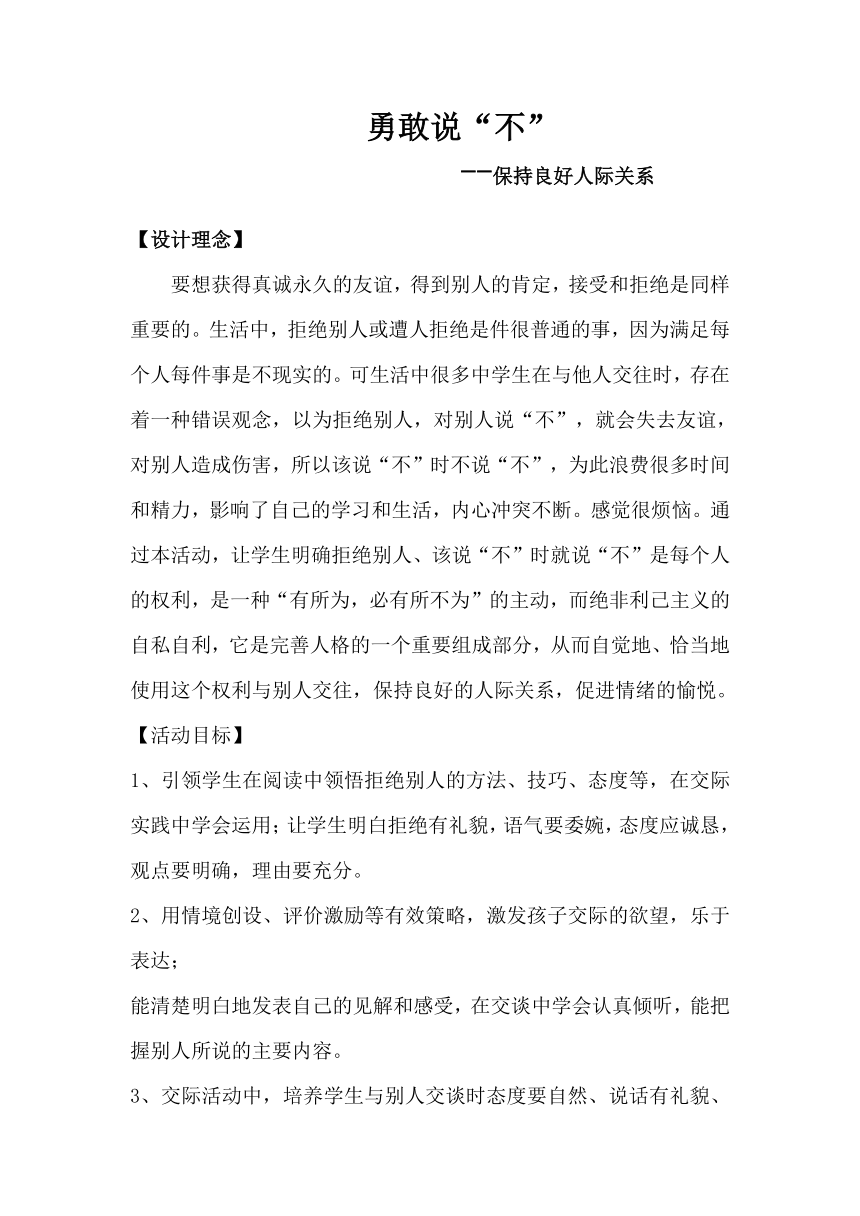 勇敢说“不”

——保持良好人际关系

【设计理念】

要想获得真诚永久的友谊，得到别人的肯定，接受和拒绝是同样重要的。生活中，拒绝别人或遭人拒绝是件很普通的事，因为满足每个人每件事是不现实的。可生活中很多中学生在与他人交往时，存在着一种错误观念，以为拒绝别人，对别人说“不”，就会失去友谊，对别人造成伤害，所以该说“不”时不说“不”，为此浪费很多时间和精力，影响了自己的学习和生活，内心冲突不断。感觉很烦恼。通过本活动，让学生明确拒绝别人、该说“不”时就说“不”是每个人的权利，是一种“有所为，必有所不为”的主动，而绝非利己主义的自私自利，它是完善人格的一个重要组成部分，从而自觉地、恰当地使用这个权利与别人交往，保持良好的人际关系，促进情绪的愉悦。

【活动目标】

1、引领学生在阅读中领悟拒绝别人的方法、技巧、态度等，在交际实践中学会运用；让学生明白拒绝有礼貌，语气要委婉，态度应诚恳，观点要明确，理由要充分。

2、用情境创设、评价激励等有效策略，激发孩子交际的欲望，乐于表达；

能清楚明白地发表自己的见解和感受，在交谈中学会认真倾听，能把握别人所说的主要内容。

3、交际活动中，培养学生与别人交谈时态度要自然、说话有礼貌、